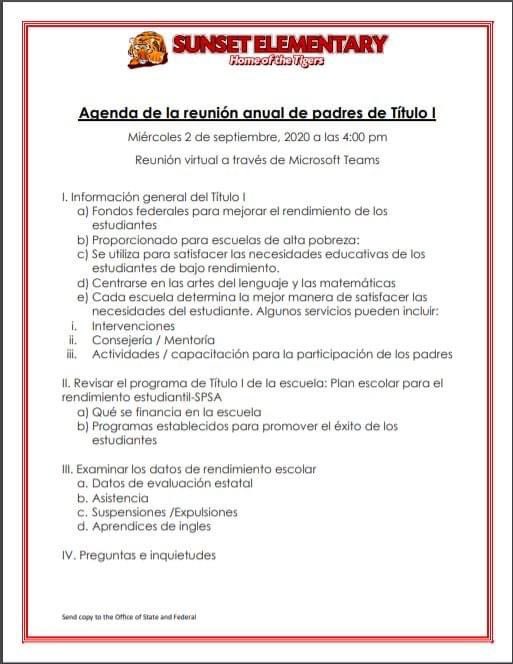 SUNSET ELEMENTARY
Home of the Tigers

Agenda de la reunión anual de padres de Título I

Miércoles 2 de septiembre, 2020 a las 4:00 pm

Reunión virtual a través de Microsoft Teams

I. Información general del Título I
a) Fondos federales para mejorar el rendimiento de los estudiantes
b) Proporcionado para escuelas de alta pobreza:
c) Se utiliza para satisfacer las necesidades educativas de los estudiantes de bajo rendimiento.
d) Centrarse en las artes del lenguaje y las matemáticas
e) Cada escuela determina la mejor manera de satisfacer las necesidades del estudiante. Algunos servicios pueden incluir:
i. Intervenciones
ii. Consejería / Mentoría
iii. Actividades / capacitación para la participación de los padres

II. Revisar el programa de Título I de la escuela: Plan escolar para el rendimiento estudiantil-SPSA
a) Qué se financia en la escuela
b) Programas establecidos para promover el éxito de los estudiantes

III. Examinar los datos de rendimiento escolar
a. Datos de evaluación estatal
b. Asistencia
c. Suspensiones /Expulsiones
d. Aprendices de ingles

IV. Preguntas e inquietudes

Send copy to the Office of State and Federal